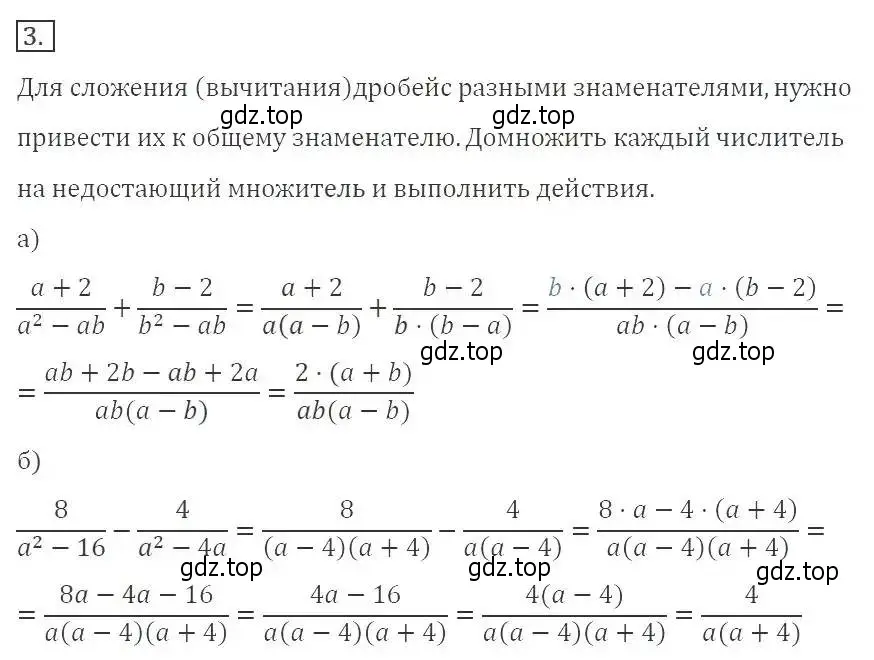 3.

Для сложения (вычитания)дробейс разными знаменателями, нужно привести их к общему знаменателю. Домножить каждый числитель на недостающий множитель и выполнить действия.

gdz.top gdz.top

а)

$\frac{a+2}{a^2-ab}+\frac{b-2}{b^2-ab}=\frac{a+2}{a(a-b)}+\frac{b-2}{b\cdot(b-a)}=\frac{b\cdot(a+2)-a\cdot(b-2)}{ab\cdot(a-b)}=$

gdz.top gdz.top

$=\frac{ab+2b-ab+2a}{ab(a-b)}=\frac{2\cdot(a+b)}{ab(a-b)}$

б)

$\frac{8}{a^2-16}-\frac{4}{a^2-4a}=\frac{8}{(a-4)(a+4)}-\frac{4}{a(a-4)}=\frac{8\cdot a-4\cdot(a+4)}{a(a-4)(a+4)}=$

gdz.top gdz.top gdz.top

$=\frac{8a-4a-16}{a(a-4)(a+4)}=\frac{4a-16}{a(a-4)(a+4)}=\frac{4(a-4)}{a(a-4)(a+4)}=\frac{4}{a(a+4)}$